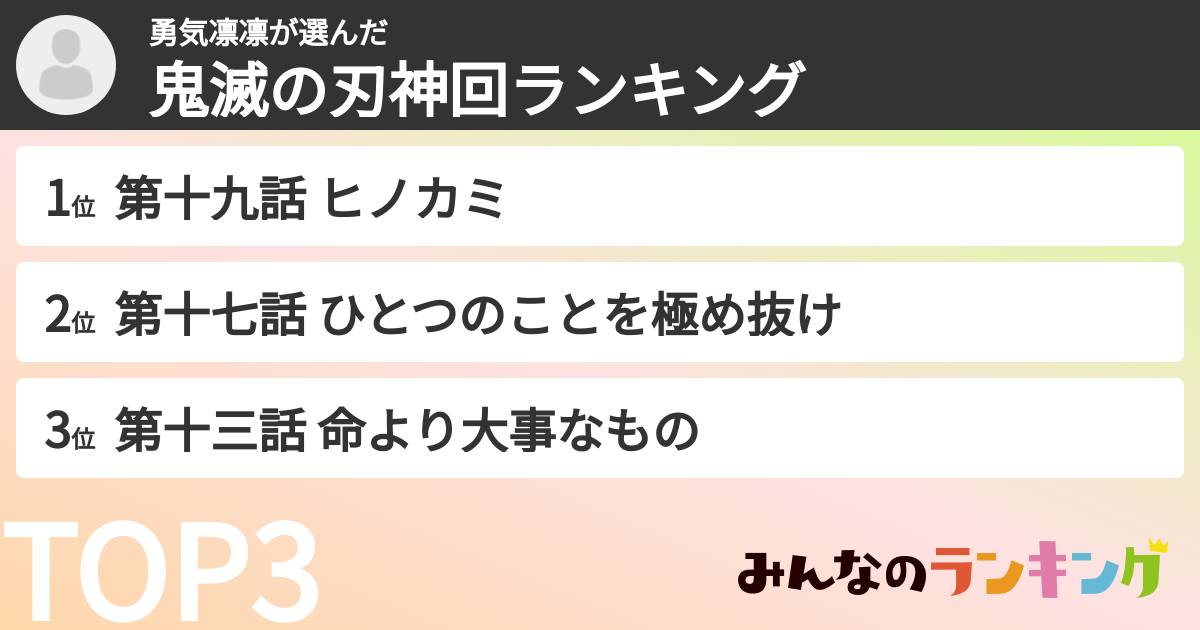 勇気凛凛が選んだ
鬼滅の刃神回ランキング

1位 第十九話 ヒノカミ

2位 第十七話 ひとつのことを極め抜け

3位 第十三話 命より大事なもの

TOP3

みんなのランキング